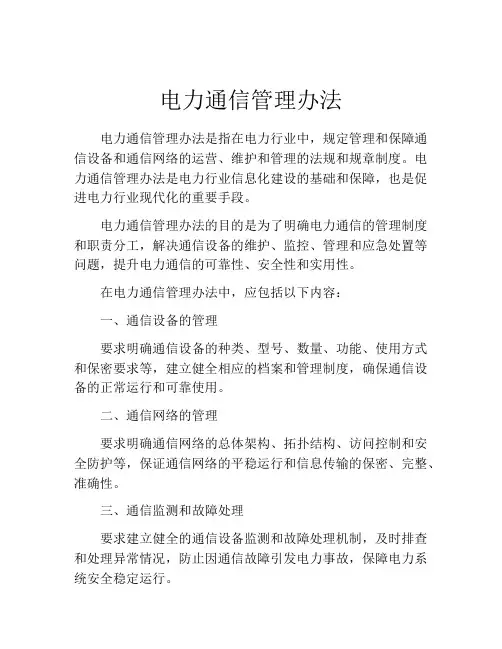 电力通信管理办法

电力通信管理办法是指在电力行业中，规定管理和保障通信设备和通信网络的运营、维护和管理的法规和规章制度。电力通信管理办法是电力行业信息化建设的基础和保障，也是促进电力行业现代化的重要手段。

电力通信管理办法的目的是为了明确电力通信的管理制度和职责分工，解决通信设备的维护、监控、管理和应急处置等问题，提升电力通信的可靠性、安全性和实用性。

在电力通信管理办法中，应包括以下内容：

一、通信设备的管理

要求明确通信设备的种类、型号、数量、功能、使用方式和保密要求等，建立健全相应的档案和管理制度，确保通信设备的正常运行和可靠使用。

二、通信网络的管理

要求明确通信网络的总体架构、拓扑结构、访问控制和安全防护等，保证通信网络的平稳运行和信息传输的保密、完整、准确性。

三、通信监测和故障处理

要求建立健全的通信设备监测和故障处理机制，及时排查和处理异常情况，防止因通信故障引发电力事故，保障电力系统安全稳定运行。